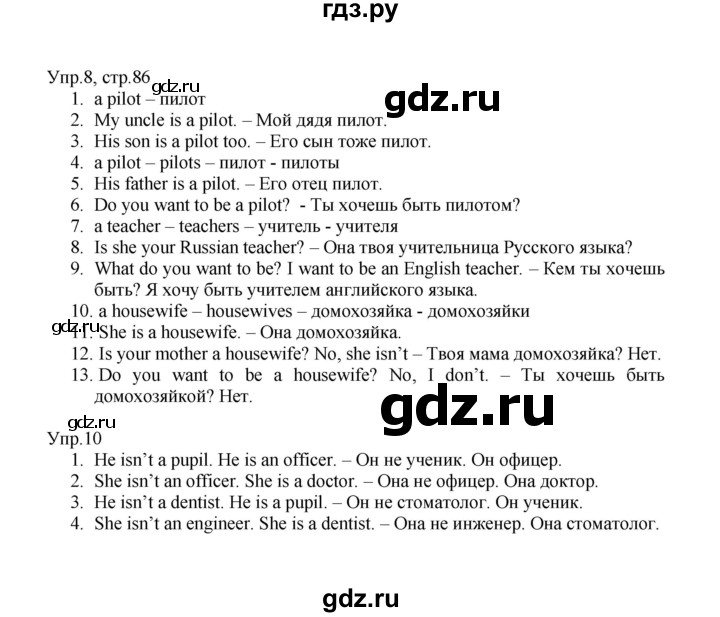 гдз.ру

Упр.8, стр.86

gdz.ru

gdz.ru

1. a pilot – пилот
2. My uncle is a pilot. – Мой дядя пилот.
3. His son is a pilot too. – Его сын тоже пилот.
4. a pilot – pilots – пилот - пилоты
5. His father is a pilot. – Его отец пилот.
6. Do you want to be a pilot? - Ты хочешь быть пилотом?
7. a teacher – teachers – учитель - учителя
8. Is she your Russian teacher? – Она твоя учительница Русского языка?
9. What do you want to be? I want to be an English teacher. – Кем ты хочешь быть? Я хочу быть учителем английского языка.
10. a housewife – housewives – домохозяйка - домохозяйки

gdz.ru

11. She is a housewife. – Она домохозяйка.
12. Is your mother a housewife? No, she isn't – Твоя мама домохозяйка? Нет.
13. Do you want to be a housewife? No, I don't. – Ты хочешь быть домохозяйкой? Нет.

gdz.ru

gdz.ru

Упр.10

1. He isn't a pupil. He is an officer. – Он не ученик. Он офицер.
2. She isn't an officer. She is a doctor. – Она не офицер. Она доктор.
3. He isn't a dentist. He is a pupil. – Он не стоматолог. Он ученик.
4. She isn't an engineer. She is a dentist. – Она не инженер. Она стоматолог.

gdz.ru